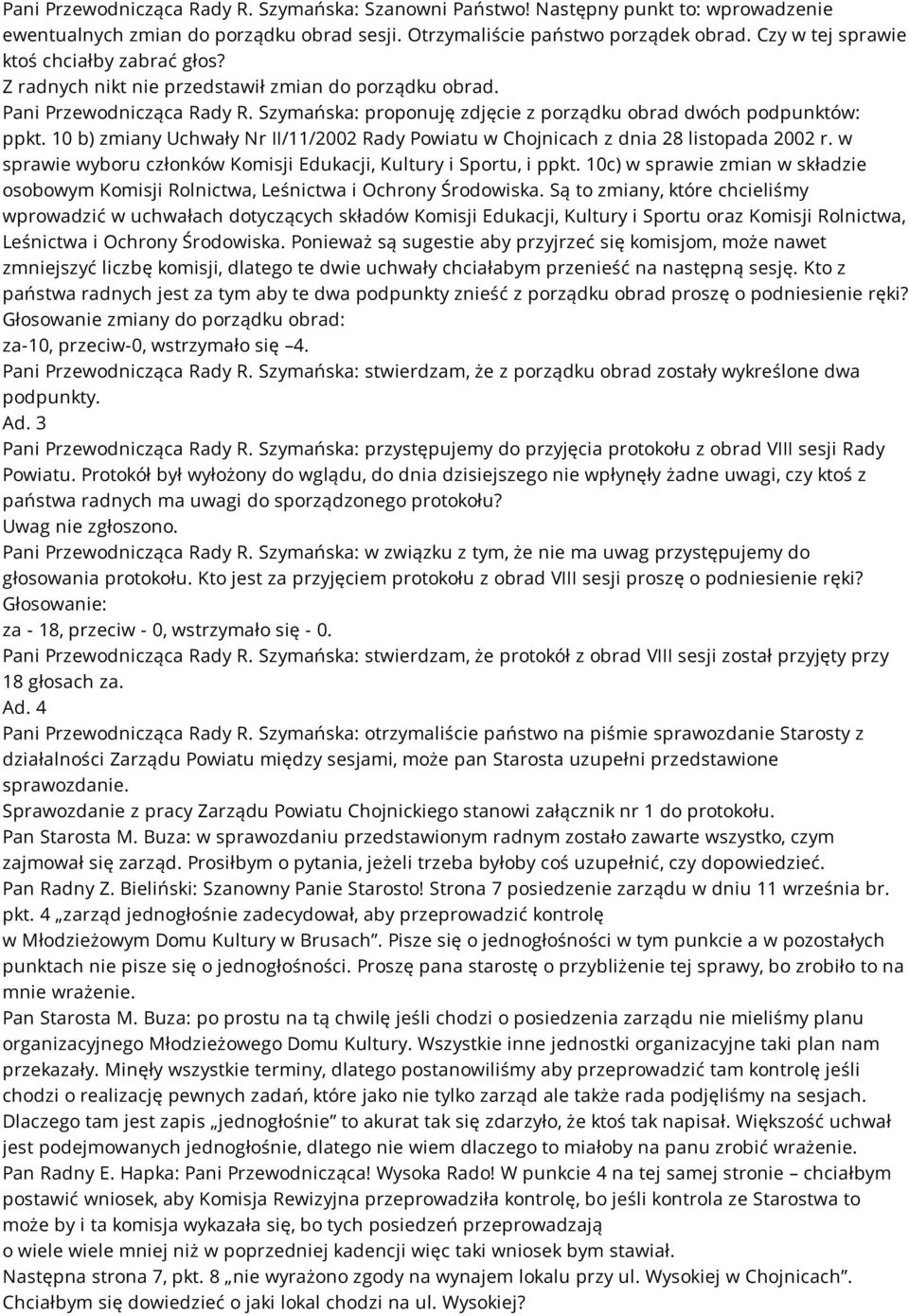 Pani Przewodnicząca Rady R. Szymańska: Szanowni Państwo! Następny punkt to: wprowadzenie ewentualnych zmian do porządku obrad sesji. Otrzymaliście państwo porządek obrad. Czy w tej sprawie ktoś chciałby zabrać głos?
Z radnych nikt nie przedstawił zmian do porządku obrad.
Pani Przewodnicząca Rady R. Szymańska: proponuję zdjęcie z porządku obrad dwóch podpunktów: ppkt. 10 b) zmiany Uchwały Nr II/11/2002 Rady Powiatu w Chojnicach z dnia 28 listopada 2002 r. w sprawie wyboru członków Komisji Edukacji, Kultury i Sportu, i ppkt. 10c) w sprawie zmian w składzie osobowym Komisji Rolnictwa, Leśnictwa i Ochrony Środowiska. Są to zmiany, które chcieliśmy wprowadzić w uchwałach dotyczących składów Komisji Edukacji, Kultury i Sportu oraz Komisji Rolnictwa, Leśnictwa i Ochrony Środowiska. Ponieważ są sugestie aby przyjrzeć się komisjom, może nawet zmniejszyć liczbę komisji, dlatego te dwie uchwały chciałabym przenieść na następną sesję. Kto z państwa radnych jest za tym aby te dwa podpunkty znieść z porządku obrad proszę o podniesienie ręki?
Głosowanie zmiany do porządku obrad:
za-10, przeciw-0, wstrzymało się –4.
Pani Przewodnicząca Rady R. Szymańska: stwierdzam, że z porządku obrad zostały wykreślone dwa podpunkty.
Ad. 3
Pani Przewodnicząca Rady R. Szymańska: przystępujemy do przyjęcia protokołu z obrad VIII sesji Rady Powiatu. Protokół był wyłożony do wglądu, do dnia dzisiejszego nie wpłynęły żadne uwagi, czy ktoś z państwa radnych ma uwagi do sporządzonego protokołu?
Uwag nie zgłoszono.
Pani Przewodnicząca Rady R. Szymańska: w związku z tym, że nie ma uwag przystępujemy do głosowania protokołu. Kto jest za przyjęciem protokołu z obrad VIII sesji proszę o podniesienie ręki?
Głosowanie:
za - 18, przeciw - 0, wstrzymało się - 0.
Pani Przewodnicząca Rady R. Szymańska: stwierdzam, że protokół z obrad VIII sesji został przyjęty przy 18 głosach za.
Ad. 4
Pani Przewodnicząca Rady R. Szymańska: otrzymaliście państwo na piśmie sprawozdanie Starosty z działalności Zarządu Powiatu między sesjami, może pan Starosta uzupełni przedstawione sprawozdanie.
Sprawozdanie z pracy Zarządu Powiatu Chojnickiego stanowi załącznik nr 1 do protokołu.
Pan Starosta M. Buza: w sprawozdaniu przedstawionym radnym zostało zawarte wszystko, czym zajmował się zarząd. Prosiłbym o pytania, jeżeli trzeba byłoby coś uzupełnić, czy dopowiedzieć.
Pan Radny Z. Bieliński: Szanowny Panie Starosto! Strona 7 posiedzenie zarządu w dniu 11 września br. pkt. 4 „zarząd jednogłośnie zadecydował, aby przeprowadzić kontrolę w Młodzieżowym Domu Kultury w Brusach”. Pisze się o jednogłośności w tym punkcie a w pozostałych punktach nie pisze się o jednogłośności. Proszę pana starostę o przybliżenie tej sprawy, bo zrobiło to na mnie wrażenie.
Pan Starosta M. Buza: po prostu na tą chwilę jeśli chodzi o posiedzenia zarządu nie mieliśmy planu organizacyjnego Młodzieżowego Domu Kultury. Wszystkie inne jednostki organizacyjne taki plan nam przekazały. Minęły wszystkie terminy, dlatego postanowiliśmy aby przeprowadzić tam kontrolę jeśli chodzi o realizację pewnych zadań, które jako nie tylko zarząd ale także rada podjęliśmy na sesjach. Dlaczego tam jest zapis „jednogłośnie” to akurat tak się zdarzyło, że ktoś tak napisał. Większość uchwał jest podejmowanych jednogłośnie, dlatego nie wiem dlaczego to miałoby na panu zrobić wrażenie.
Pan Radny E. Hapka: Pani Przewodnicząca! Wysoka Rado! W punkcie 4 na tej samej stronie – chciałbym postawić wniosek, aby Komisja Rewizyjna przeprowadziła kontrolę, bo jeśli kontrola ze Starostwa to może by i ta komisja wykazała się, bo tych posiedzeń przeprowadzają o wiele wiele mniej niż w poprzedniej kadencji więc taki wniosek bym stawiał.
Następna strona 7, pkt. 8 „nie wyrażono zgody na wynajem lokalu przy ul. Wysokiej w Chojnicach”. Chciałbym się dowiedzieć o jaki lokal chodzi na ul. Wysokiej?